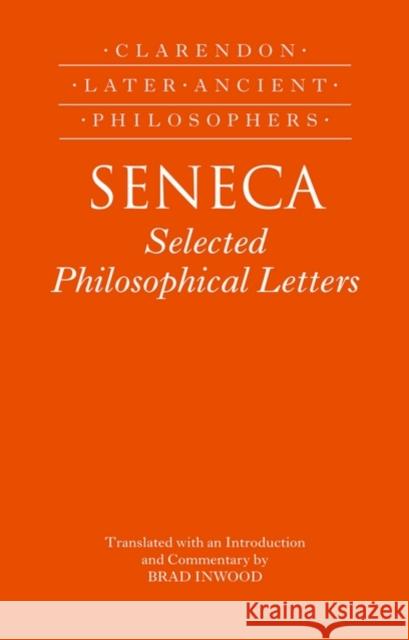 ·CLARENDON·
·LATER·ANCIENT·
·PHILOSOPHERS·

SENECA
Selected Philosophical Letters

Translated with an Introduction and Commentary by
BRAD INWOOD